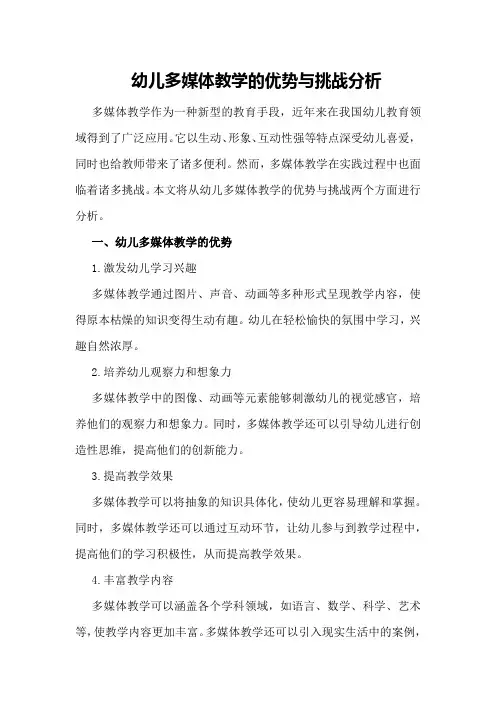 幼儿多媒体教学的优势与挑战分析

多媒体教学作为一种新型的教育手段，近年来在我国幼儿教育领域得到了广泛应用。它以生动、形象、互动性强等特点深受幼儿喜爱，同时也给教师带来了诸多便利。然而，多媒体教学在实践过程中也面临着诸多挑战。本文将从幼儿多媒体教学的优势与挑战两个方面进行分析。

一、幼儿多媒体教学的优势

1.激发幼儿学习兴趣

多媒体教学通过图片、声音、动画等多种形式呈现教学内容，使得原本枯燥的知识变得生动有趣。幼儿在轻松愉快的氛围中学习，兴趣自然浓厚。

2.培养幼儿观察力和想象力

多媒体教学中的图像、动画等元素能够刺激幼儿的视觉感官，培养他们的观察力和想象力。同时，多媒体教学还可以引导幼儿进行创造性思维，提高他们的创新能力。

3.提高教学效果

多媒体教学可以将抽象的知识具体化，使幼儿更容易理解和掌握。同时，多媒体教学还可以通过互动环节，让幼儿参与到教学过程中，提高他们的学习积极性，从而提高教学效果。

4.丰富教学内容

多媒体教学可以涵盖各个学科领域，如语言、数学、科学、艺术等，使教学内容更加丰富。多媒体教学还可以引入现实生活中的案例，